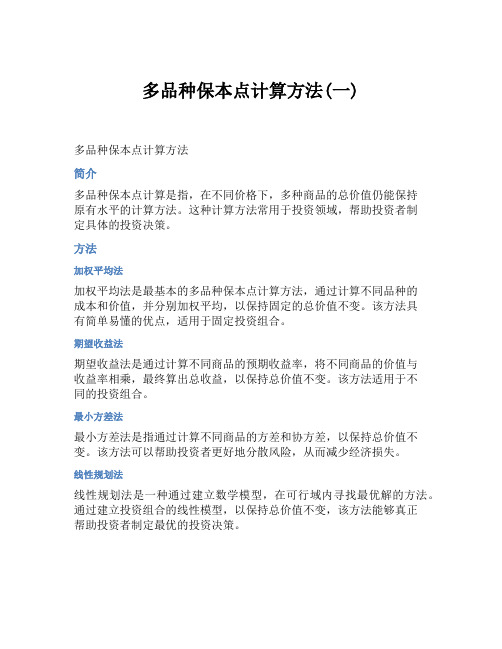 多品种保本点计算方法(一)

多品种保本点计算方法

简介

多品种保本点计算是指，在不同价格下，多种商品的总价值仍能保持原有水平的计算方法。这种计算方法常用于投资领域，帮助投资者制定具体的投资决策。

方法

加权平均法

加权平均法是最基本的多品种保本点计算方法，通过计算不同品种的成本和价值，并分别加权平均，以保持固定的总价值不变。该方法具有简单易懂的优点，适用于固定投资组合。

期望收益法

期望收益法是通过计算不同商品的预期收益率，将不同商品的价值与收益率相乘，最终算出总收益，以保持总价值不变。该方法适用于不同的投资组合。

最小方差法

最小方差法是指通过计算不同商品的方差和协方差，以保持总价值不变。该方法可以帮助投资者更好地分散风险，从而减少经济损失。

线性规划法

线性规划法是一种通过建立数学模型，在可行域内寻找最优解的方法。通过建立投资组合的线性模型，以保持总价值不变，该方法能够真正帮助投资者制定最优的投资决策。